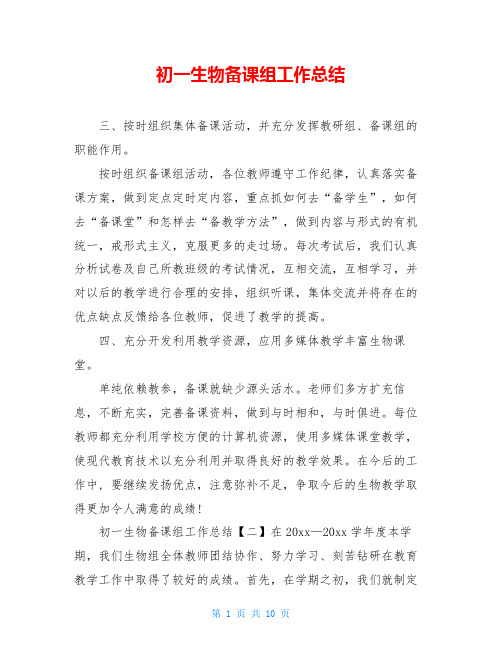 初一生物备课组工作总结

三、按时组织集体备课活动，并充分发挥教研组、备课组的职能作用。

按时组织备课组活动，各位教师遵守工作纪律，认真落实备课方案，做到定点定时定内容，重点抓如何去“备学生”，如何去“备课堂”和怎样去“备教学方法”，做到内容与形式的有机统一，戒形式主义，克服更多的走过场。每次考试后，我们认真分析试卷及自己所教班级的考试情况，互相交流，互相学习，并对以后的教学进行合理的安排，组织听课，集体交流并将存在的优点缺点反馈给各位教师，促进了教学的提高。

四、充分开发利用教学资源，应用多媒体教学丰富生物课堂。

单纯依赖教参，备课就缺少源头活水。老师们多方扩充信息，不断充实，完善备课资料，做到与时相和，与时俱进。每位教师都充分利用学校方便的计算机资源，使用多媒体课堂教学，使现代教育技术以充分利用并取得良好的教学效果。在今后的工作中，要继续发扬优点，注意弥补不足，争取今后的生物教学取得更加令人满意的成绩！

初一生物备课组工作总结【二】在 20xx—20xx 学年度本学期，我们生物组全体教师团结协作、努力学习、刻苦钻研在教育教学工作中取得了较好的成绩。首先，在学期之初，我们就制定

第 1 页 共 10 页